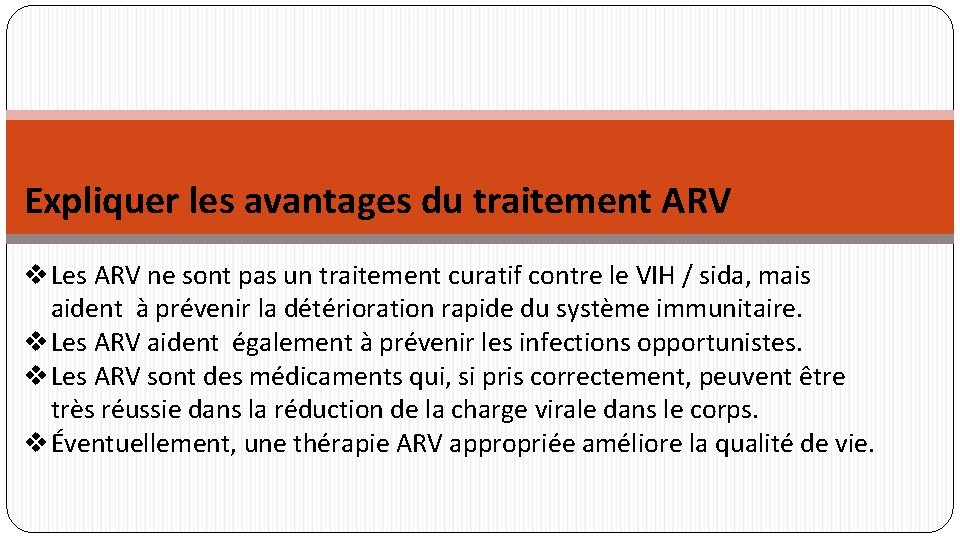 Expliquer les avantages du traitement ARV

❖ Les ARV ne sont pas un traitement curatif contre le VIH / sida, mais aident à prévenir la détérioration rapide du système immunitaire.
❖ Les ARV aident également à prévenir les infections opportunistes.
❖ Les ARV sont des médicaments qui, si pris correctement, peuvent être très réussie dans la réduction de la charge virale dans le corps.
❖ Éventuellement, une thérapie ARV appropriée améliore la qualité de vie.